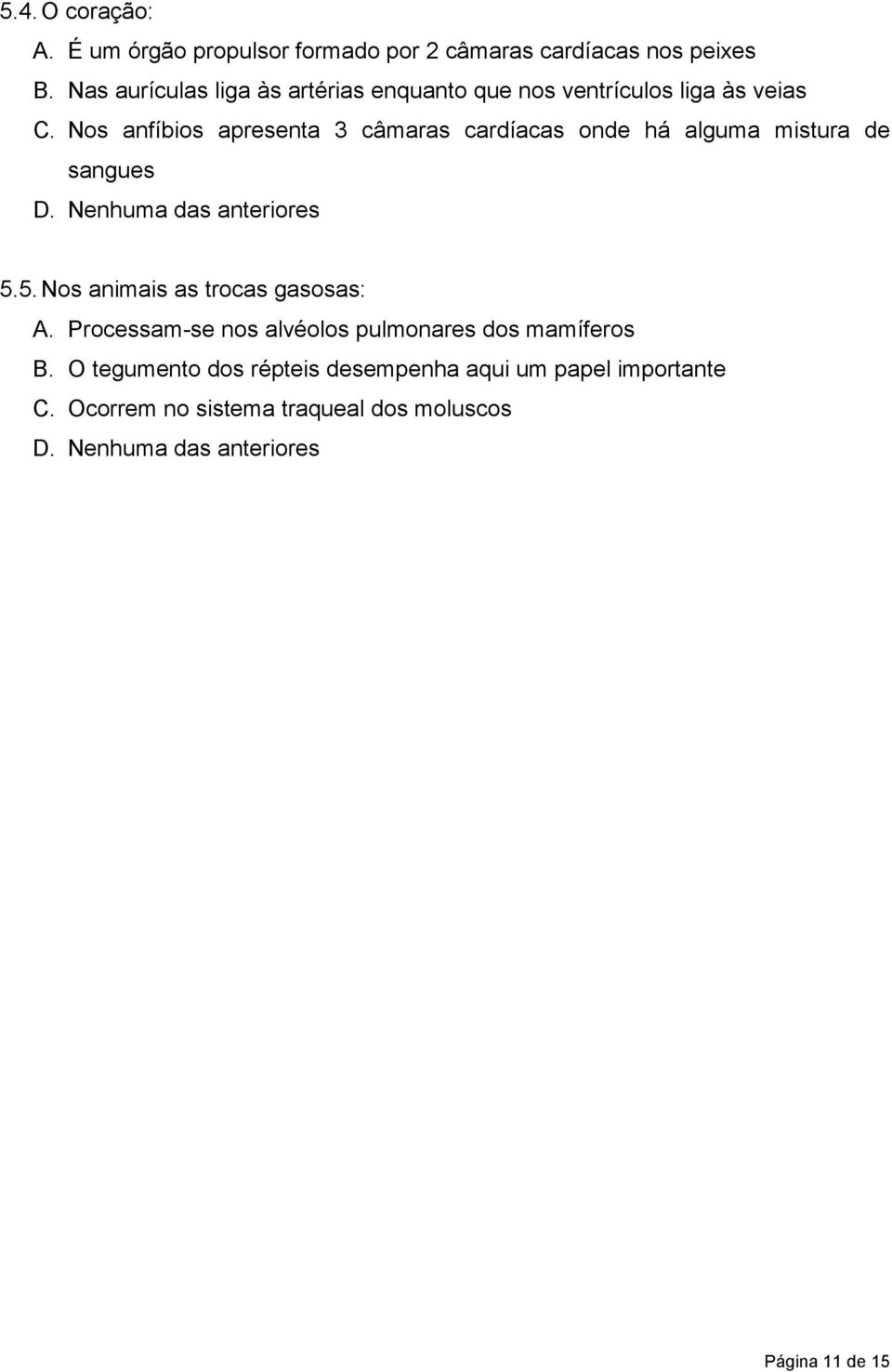 5.4. O coração:
A. É um órgão propulsor formado por 2 câmaras cardíacas nos peixes
B. Nas aurículas liga às artérias enquanto que nos ventrículos liga às veias
C. Nos anfíbios apresenta 3 câmaras cardíacas onde há alguma mistura de sangues
D. Nenhuma das anteriores

5.5. Nos animais as trocas gasosas:
A. Processam-se nos alvéolos pulmonares dos mamíferos
B. O tegumento dos répteis desempenha aqui um papel importante
C. Ocorrem no sistema traqueal dos moluscos
D. Nenhuma das anteriores

Página 11 de 15